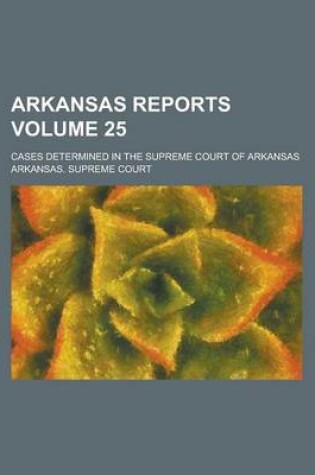 ARKANSAS REPORTS
VOLUME 25

CASES DETERMINED IN THE SUPREME COURT OF ARKANSAS
ARKANSAS. SUPREME COURT